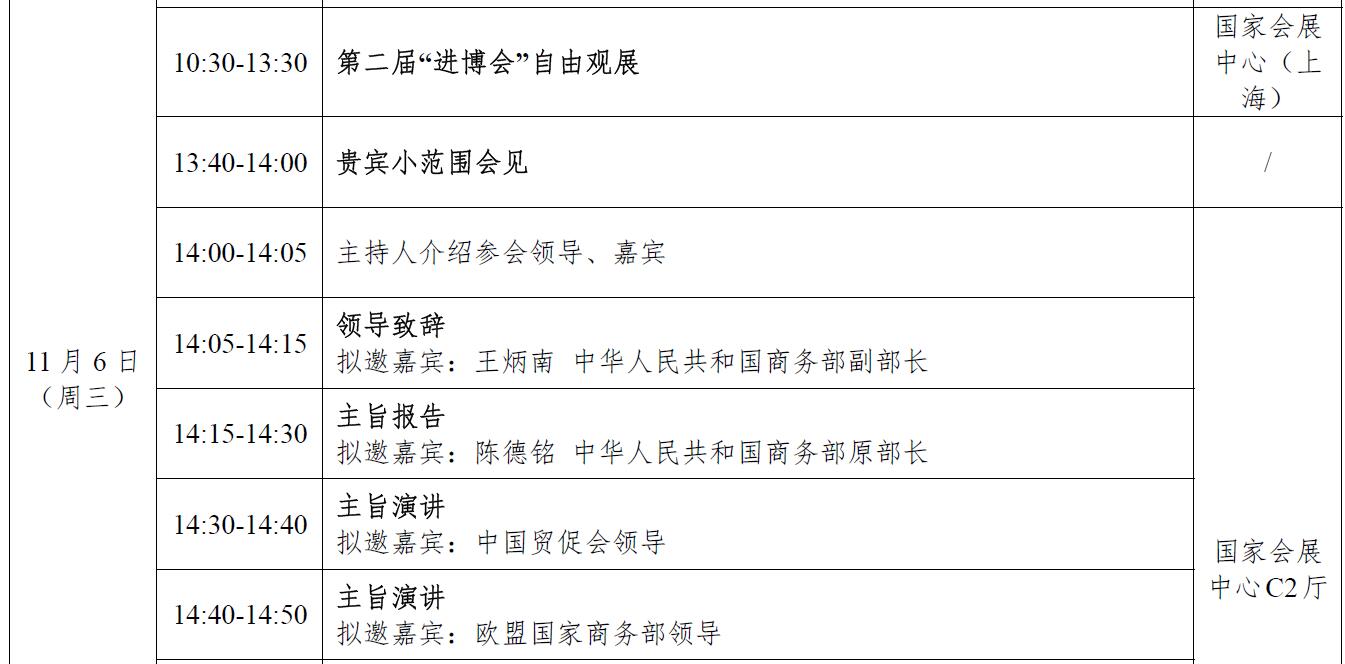 | 11月6日（周三） | 10:30-13:30 | 第二届“进博会”自由观展 | 国家会展中心（上海） |
|---|---|---|---|
|  | 13:40-14:00 | 贵宾小范围会见 | / |
|  | 14:00-14:05 | 主持人介绍参会领导、嘉宾 | 国家会展中心C2厅 |
|  | 14:05-14:15 | 领导致辞 拟邀嘉宾：王炳南 中华人民共和国商务部副部长 |  |
|  | 14:15-14:30 | 主旨报告 拟邀嘉宾：陈德铭 中华人民共和国商务部原部长 |  |
|  | 14:30-14:40 | 主旨演讲 拟邀嘉宾：中国贸促会领导 |  |
|  | 14:40-14:50 | 主旨演讲 拟邀嘉宾：欧盟国家商务部领导 |  |